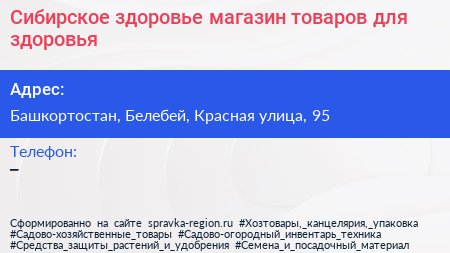 Сибирское здоровье магазин товаров для здоровья

Адрес:

Башкортостан, Белебей, Красная улица, 95

Телефон:

–

Сформированно на сайте spravka-region.ru #Хозтовары,_канцелярия,_упаковка #Садово-хозяйственные_товары #Садово-огородный_инвентарь_техника #Средства_защиты_растений_и_удобрения #Семена_и_посадочный_материал